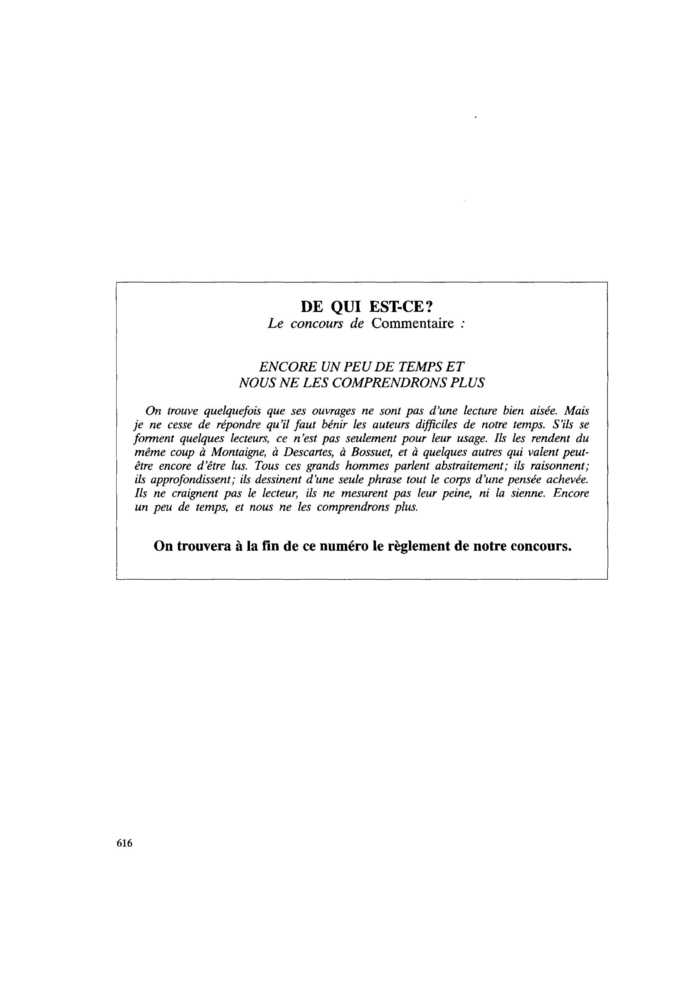 DE QUI EST-CE?
Le concours de Commentaire :

ENCORE UN PEU DE TEMPS ET
NOUS NE LES COMPRENDRONS PLUS

On trouve quelquefois que ses ouvrages ne sont pas d'une lecture bien aisée. Mais je ne cesse de répondre qu'il faut bénir les auteurs difficiles de notre temps. S'ils se forment quelques lecteurs, ce n'est pas seulement pour leur usage. Ils les rendent du même coup à Montaigne, à Descartes, à Bossuet, et à quelques autres qui valent peut-être encore d'être lus. Tous ces grands hommes parlent abstraitement; ils raisonnent; ils approfondissent; ils dessinent d'une seule phrase tout le corps d'une pensée achevée. Ils ne craignent pas le lecteur, ils ne mesurent pas leur peine, ni la sienne. Encore un peu de temps, et nous ne les comprendrons plus.

On trouvera à la fin de ce numéro le règlement de notre concours.

616